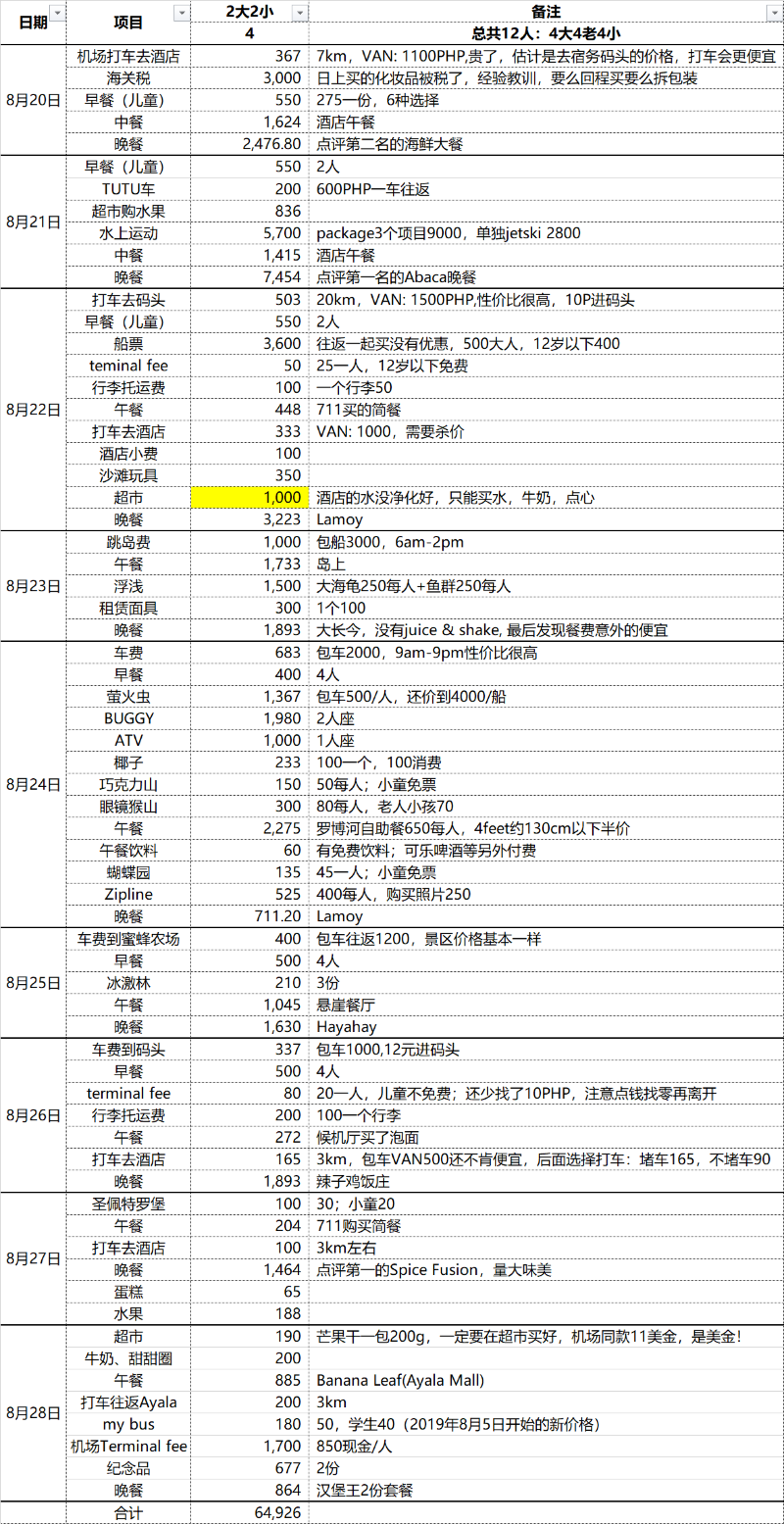 | 日期 | 项目 | 2大2小 | 备注 |
|---|---|---|---|
| | | 4 | 总共12人：4大4老4小 |
| 8月20日 | 机场打车去酒店 | 367 | 7km，VAN: 1100PHP,贵了，估计是去宿务码头的价格，打车会更便宜 |
| | 海关税 | 3,000 | 日上买的化妆品被税了，经验教训，要么回程买要么拆包装 |
| | 早餐（儿童） | 550 | 275一份，6种选择 |
| | 中餐 | 1,624 | 酒店午餐 |
| | 晚餐 | 2,476.80 | 点评第二名的海鲜大餐 |
| 8月21日 | 早餐（儿童） | 550 | 2人 |
| | TUTU车 | 200 | 600PHP一车往返 |
| | 超市购水果 | 836 | |
| | 水上运动 | 5,700 | package3个项目9000，单独jetski 2800 |
| | 中餐 | 1,415 | 酒店午餐 |
| | 晚餐 | 7,454 | 点评第一名的Abaca晚餐 |
| 8月22日 | 打车去码头 | 503 | 20km，VAN: 1500PHP,性价比很高，10P进码头 |
| | 早餐（儿童） | 550 | 2人 |
| | 船票 | 3,600 | 往返一起买没有优惠，500大人，12岁以下400 |
| | teminal fee | 50 | 25一人，12岁以下免费 |
| | 行李托运费 | 100 | 一个行李50 |
| | 午餐 | 448 | 711买的简餐 |
| | 打车去酒店 | 333 | VAN: 1000，需要杀价 |
| | 酒店小费 | 100 | |
| | 沙滩玩具 | 350 | |
| | 超市 | 1,000 | 酒店的水没净化好，只能买水，牛奶，点心 |
| | 晚餐 | 3,223 | Lamoy |
| 8月23日 | 跳岛费 | 1,000 | 包船3000，6am-2pm |
| | 午餐 | 1,733 | 岛上 |
| | 浮浅 | 1,500 | 大海龟250每人+鱼群250每人 |
| | 租赁面具 | 300 | 1个100 |
| | 晚餐 | 1,893 | 大长今，没有juice & shake, 最后发现餐费意外的便宜 |
| 8月24日 | 车费 | 683 | 包车2000，9am-9pm性价比很高 |
| | 早餐 | 400 | 4人 |
| | 萤火虫 | 1,367 | 包车500/人，还价到4000/船 |
| | BUGGY | 1,980 | 2人座 |
| | ATV | 1,000 | 1人座 |
| | 椰子 | 233 | 100一个，100消费 |
| | 巧克力山 | 150 | 50每人；小童免票 |
| | 眼镜猴山 | 300 | 80每人，老人小孩70 |
| | 午餐 | 2,275 | 罗博河自助餐650每人，4feet约130cm以下半价 |
| | 午餐饮料 | 60 | 有免费饮料；可乐啤酒等另外付费 |
| | 蝴蝶园 | 135 | 45一人；小童免票 |
| | Zipline | 525 | 400每人，购买照片250 |
| | 晚餐 | 711.20 | Lamoy |
| 8月25日 | 车费到蜜蜂农场 | 400 | 包车往返1200，景区价格基本一样 |
| | 早餐 | 500 | 4人 |
| | 冰激林 | 210 | 3份 |
| | 午餐 | 1,045 | 悬崖餐厅 |
| | 晚餐 | 1,630 | Hayahay |
| 8月26日 | 车费到码头 | 337 | 包车1000,12元进码头 |
| | 早餐 | 500 | 4人 |
| | terminal fee | 80 | 20一人，儿童不免费；还少找了10PHP，注意点钱找零再离开 |
| | 行李托运费 | 200 | 100一个行李 |
| | 午餐 | 272 | 候机厅买了泡面 |
| | 打车去酒店 | 165 | 3km，包车VAN500还不肯便宜，后面选择打车：堵车165，不堵车90 |
| | 晚餐 | 1,893 | 辣子鸡饭庄 |
| 8月27日 | 圣佩特罗堡 | 100 | 30；小童20 |
| | 午餐 | 204 | 711购买简餐 |
| | 打车去酒店 | 100 | 3km左右 |
| | 晚餐 | 1,464 | 点评第一的Spice Fusion，量大味美 |
| | 蛋糕 | 65 | |
| | 水果 | 188 | |
| 8月28日 | 超市 | 190 | 芒果干一包200g，一定要在超市买好，机场同款11美金，是美金！ |
| | 牛奶、甜甜圈 | 200 | |
| | 午餐 | 885 | Banana Leaf(Ayala Mall) |
| | 打车往返Ayala | 200 | 3km |
| | my bus | 180 | 50，学生40（2019年8月5日开始的新价格） |
| | 机场Terminal fee | 1,700 | 850现金/人 |
| | 纪念品 | 677 | 2份 |
| | 晚餐 | 864 | 汉堡王2份套餐 |
| | 合计 | 64,926 | |